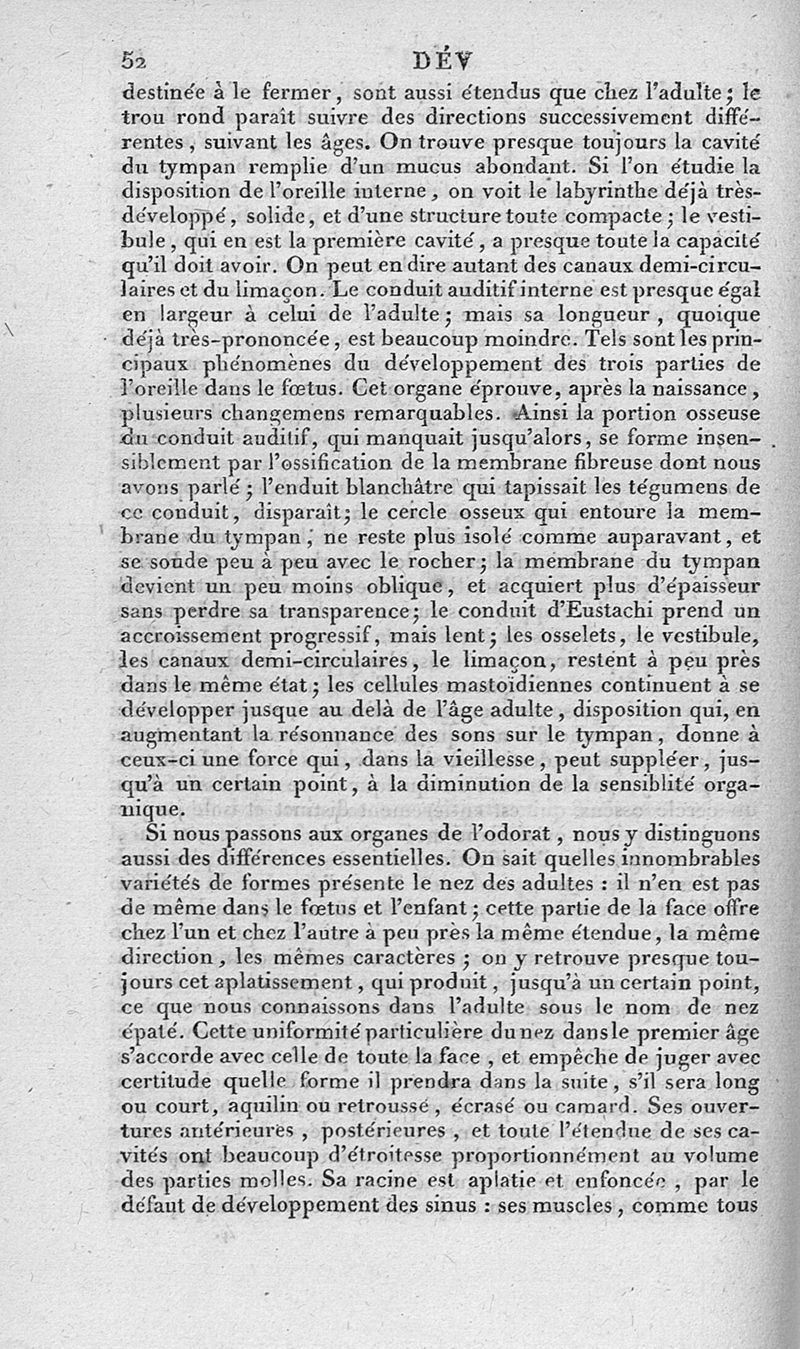 52 DÉV

destinée à le fermer, sont aussi étendus que chez l'adulte; le trou rond paraît suivre des directions successivement différentes, suivant les âges. On trouve presque toujours la cavité du tympan remplie d'un mucus abondant. Si l'on étudie la disposition de l'oreille interne, on voit le labyrinthe déjà très-développé, solide, et d'une structure toute compacte; le vestibule, qui en est la première cavité, a presque toute la capacité qu'il doit avoir. On peut en dire autant des canaux demi-circulaires et du limaçon. Le conduit auditif interne est presque égal en largeur à celui de l'adulte; mais sa longueur, quoique déjà très-prononcée, est beaucoup moindre. Tels sont les principaux phénomènes du développement des trois parties de l'oreille dans le fœtus. Cet organe éprouve, après la naissance, plusieurs changemens remarquables. Ainsi la portion osseuse du conduit auditif, qui manquait jusqu'alors, se forme insensiblement par l'ossification de la membrane fibreuse dont nous avons parlé; l'enduit blanchâtre qui tapissait les tégumens de ce conduit, disparaît; le cercle osseux qui entoure la membrane du tympan, ne reste plus isolé comme auparavant, et se soude peu à peu avec le rocher; la membrane du tympan devient un peu moins oblique, et acquiert plus d'épaisseur sans perdre sa transparence; le conduit d'Eustachi prend un accroissement progressif, mais lent; les osselets, le vestibule, les canaux demi-circulaires, le limaçon, restent à peu près dans le même état; les cellules mastoïdiennes continuent à se développer jusque au delà de l'âge adulte, disposition qui, en augmentant la résonnance des sons sur le tympan, donne à ceux-ci une force qui, dans la vieillesse, peut suppléer, jusqu'à un certain point, à la diminution de la sensiblité organique.

Si nous passons aux organes de l'odorat, nous y distinguons aussi des différences essentielles. On sait quelles innombrables variétés de formes présente le nez des adultes : il n'en est pas de même dans le fœtus et l'enfant; cette partie de la face offre chez l'un et chez l'autre à peu près la même étendue, la même direction, les mêmes caractères; on y retrouve presque toujours cet aplatissement, qui produit, jusqu'à un certain point, ce que nous connaissons dans l'adulte sous le nom de nez épaté. Cette uniformité particulière du nez dans le premier âge s'accorde avec celle de toute la face, et empêche de juger avec certitude quelle forme il prendra dans la suite, s'il sera long ou court, aquilin ou retroussé, écrasé ou camard. Ses ouvertures antérieures, postérieures, et toute l'étendue de ses cavités ont beaucoup d'étroitesse proportionnément au volume des parties molles. Sa racine est aplatie et enfoncée, par le défaut de développement des sinus : ses muscles, comme tous